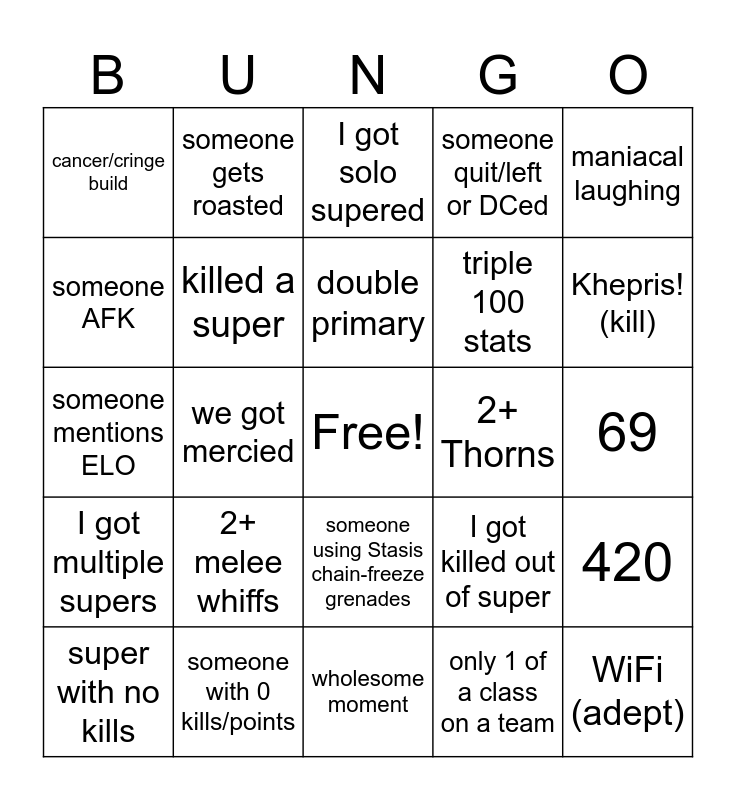 | B | U | N | G | O |
|---|---|---|---|---|
| cancer/cringe build | someone gets roasted | I got solo supered | someone quit/left or DCed | maniacal laughing |
| someone AFK | killed a super | double primary | triple 100 stats | Khepris! (kill) |
| someone mentions ELO | we got mercied | Free! | 2+ Thorns | 69 |
| I got multiple supers | 2+ melee whiffs | someone using Stasis chain-freeze grenades | I got killed out of super | 420 |
| super with no kills | someone with 0 kills/points | wholesome moment | only 1 of a class on a team | WiFi (adept) |